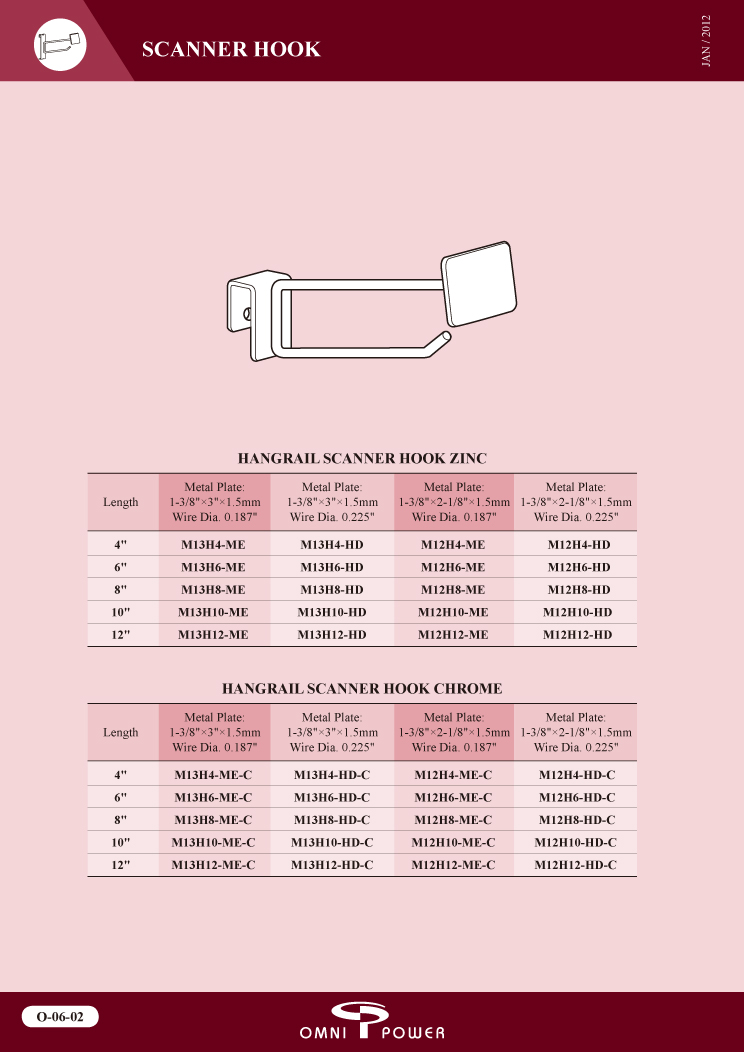 SCANNER HOOK

JAN / 2012

HANGRAIL SCANNER HOOK ZINC

| Length | Metal Plate: 1-3/8"×3"×1.5mm Wire Dia. 0.187" | Metal Plate: 1-3/8"×3"×1.5mm Wire Dia. 0.225" | Metal Plate: 1-3/8"×2-1/8"×1.5mm Wire Dia. 0.187" | Metal Plate: 1-3/8"×2-1/8"×1.5mm Wire Dia. 0.225" |
|---|---|---|---|---|
| 4" | M13H4-ME | M13H4-HD | M12H4-ME | M12H4-HD |
| 6" | M13H6-ME | M13H6-HD | M12H6-ME | M12H6-HD |
| 8" | M13H8-ME | M13H8-HD | M12H8-ME | M12H8-HD |
| 10" | M13H10-ME | M13H10-HD | M12H10-ME | M12H10-HD |
| 12" | M13H12-ME | M13H12-HD | M12H12-ME | M12H12-HD |

HANGRAIL SCANNER HOOK CHROME

| Length | Metal Plate: 1-3/8"×3"×1.5mm Wire Dia. 0.187" | Metal Plate: 1-3/8"×3"×1.5mm Wire Dia. 0.225" | Metal Plate: 1-3/8"×2-1/8"×1.5mm Wire Dia. 0.187" | Metal Plate: 1-3/8"×2-1/8"×1.5mm Wire Dia. 0.225" |
|---|---|---|---|---|
| 4" | M13H4-ME-C | M13H4-HD-C | M12H4-ME-C | M12H4-HD-C |
| 6" | M13H6-ME-C | M13H6-HD-C | M12H6-ME-C | M12H6-HD-C |
| 8" | M13H8-ME-C | M13H8-HD-C | M12H8-ME-C | M12H8-HD-C |
| 10" | M13H10-ME-C | M13H10-HD-C | M12H10-ME-C | M12H10-HD-C |
| 12" | M13H12-ME-C | M13H12-HD-C | M12H12-ME-C | M12H12-HD-C |

O-06-02

OMNI POWER